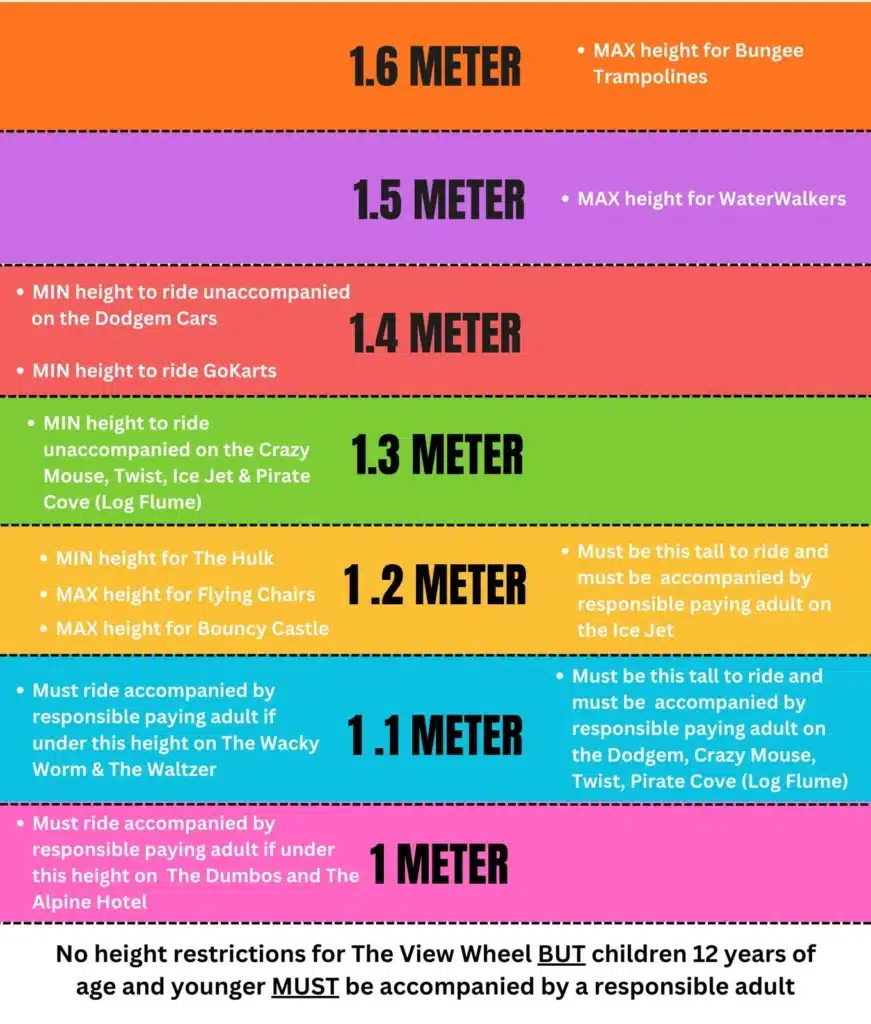 1.6 METER

• MAX height for Bungee Trampolines

1.5 METER

• MAX height for WaterWalkers

• MIN height to ride unaccompanied on the Dodgem Cars

• MIN height to ride GoKarts

1.4 METER

• MIN height to ride unaccompanied on the Crazy Mouse, Twist, Ice Jet & Pirate Cove (Log Flume)

1.3 METER

• MIN height for The Hulk

• MAX height for Flying Chairs

• MAX height for Bouncy Castle

1 .2 METER

• Must be this tall to ride and must be accompanied by responsible paying adult on the Ice Jet

• Must ride accompanied by responsible paying adult if under this height on The Wacky Worm & The Waltzer

1 .1 METER

• Must be this tall to ride and must be accompanied by responsible paying adult on the Dodgem, Crazy Mouse, Twist, Pirate Cove (Log Flume)

• Must ride accompanied by responsible paying adult if under this height on The Dumbos and The Alpine Hotel

1 METER

No height restrictions for The View Wheel BUT children 12 years of age and younger MUST be accompanied by a responsible adult